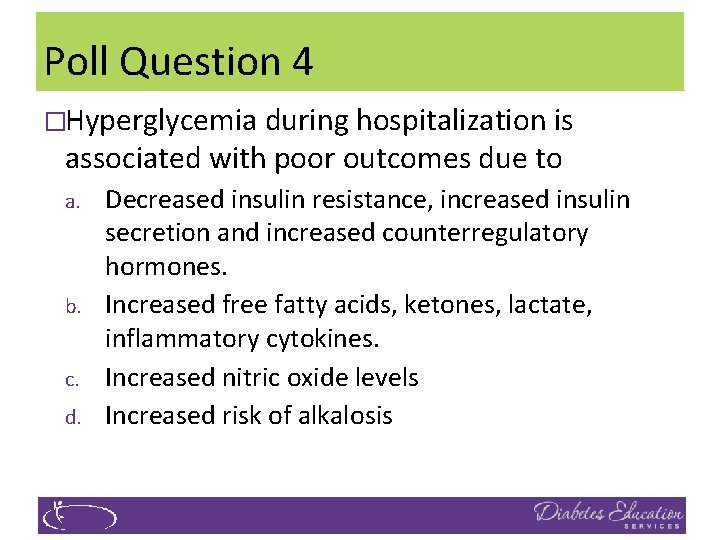 Poll Question 4

□Hyperglycemia during hospitalization is associated with poor outcomes due to

a. Decreased insulin resistance, increased insulin secretion and increased counterregulatory hormones.
b. Increased free fatty acids, ketones, lactate, inflammatory cytokines.
c. Increased nitric oxide levels
d. Increased risk of alkalosis

Diabetes Education SERVICES